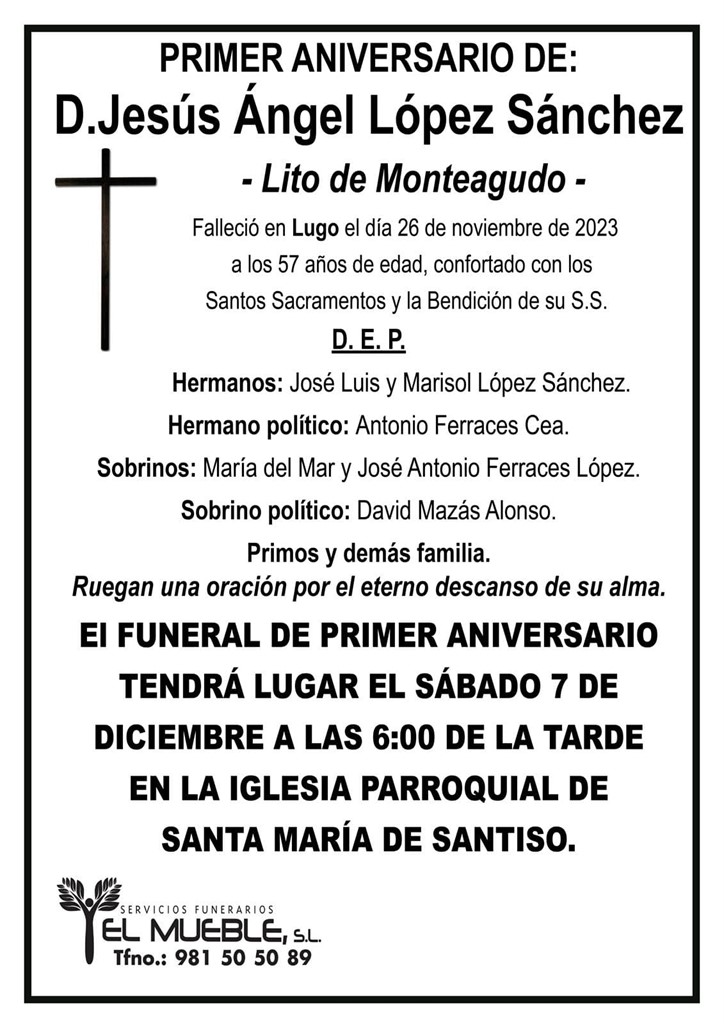 PRIMER ANIVERSARIO DE:
D.Jesús Ángel López Sánchez
- Lito de Monteagudo -

Falleció en Lugo el día 26 de noviembre de 2023 a los 57 años de edad, confortado con los Santos Sacramentos y la Bendición de su S.S.

D. E. P.

Hermanos: José Luis y Marisol López Sánchez.
Hermano político: Antonio Ferraces Cea.
Sobrinos: María del Mar y José Antonio Ferraces López.
Sobrino político: David Mazás Alonso.
Primos y demás familia.
Ruegan una oración por el eterno descanso de su alma.

El FUNERAL DE PRIMER ANIVERSARIO TENDRÁ LUGAR EL SÁBADO 7 DE DICIEMBRE A LAS 6:00 DE LA TARDE EN LA IGLESIA PARROQUIAL DE SANTA MARÍA DE SANTISO.

SERVICIOS FUNERARIOS
EL MUEBLE, S.L.
Tfno.: 981 50 50 89